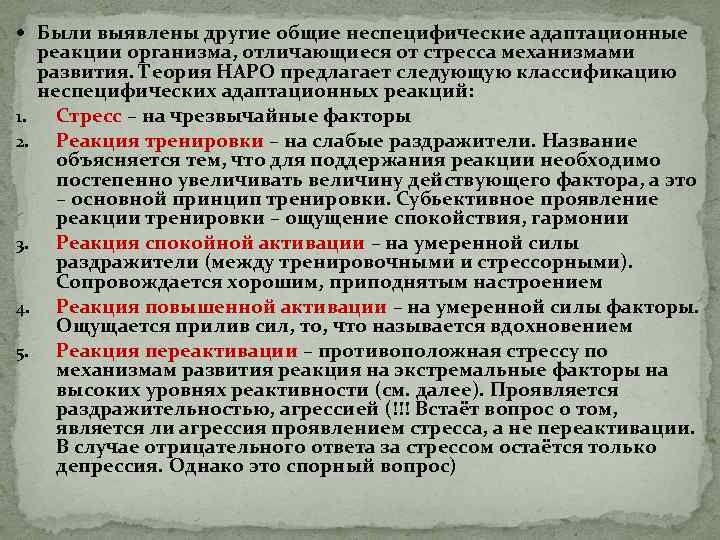 • Были выявлены другие общие неспецифические адаптационные реакции организма, отличающиеся от стресса механизмами развития. Теория НАРО предлагает следующую классификацию неспецифических адаптационных реакций:

1. Стресс – на чрезвычайные факторы
2. Реакция тренировки – на слабые раздражители. Название объясняется тем, что для поддержания реакции необходимо постепенно увеличивать величину действующего фактора, а это – основной принцип тренировки. Субъективное проявление реакции тренировки – ощущение спокойствия, гармонии
3. Реакция спокойной активации – на умеренной силы раздражители (между тренировочными и стрессорными). Сопровождается хорошим, приподнятым настроением
4. Реакция повышенной активации – на умеренной силы факторы. Ощущается прилив сил, то, что называется вдохновением
5. Реакция переактивации – противоположная стрессу по механизмам развития реакция на экстремальные факторы на высоких уровнях реактивности (см. далее). Проявляется раздражительностью, агрессией (!!! Встаёт вопрос о том, является ли агрессия проявлением стресса, а не переактивации. В случае отрицательного ответа за стрессом остаётся только депрессия. Однако это спорный вопрос)